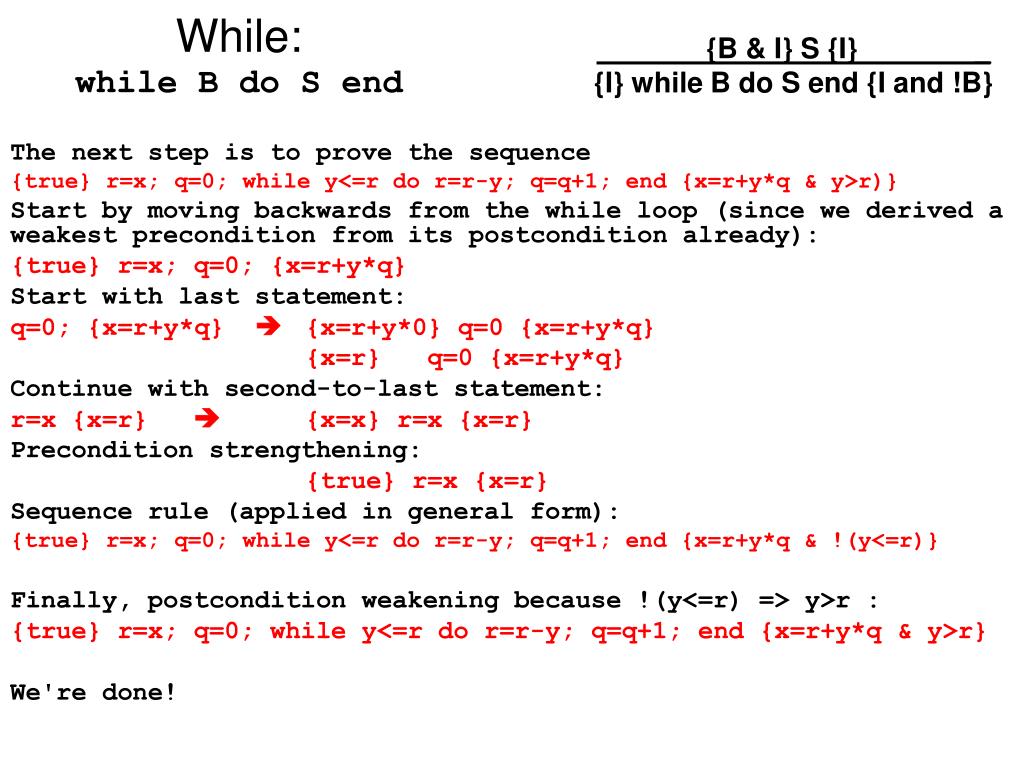 While:
while B do S end

{B & I} S {I}
{I} while B do S end {I and !B}

The next step is to prove the sequence
{true} r=x; q=0; while y<=r do r=r-y; q=q+1; end {x=r+y*q & y>r)}
Start by moving backwards from the while loop (since we derived a weakest precondition from its postcondition already):
{true} r=x; q=0; {x=r+y*q}
Start with last statement:
q=0; {x=r+y*q} ➔ {x=r+y*0} q=0 {x=r+y*q}
{x=r} q=0 {x=r+y*q}
Continue with second-to-last statement:
r=x {x=r} ➔ {x=x} r=x {x=r}
Precondition strengthening:
{true} r=x {x=r}
Sequence rule (applied in general form):
{true} r=x; q=0; while y<=r do r=r-y; q=q+1; end {x=r+y*q & !(y<=r)}

Finally, postcondition weakening because !(y<=r) => y>r :
{true} r=x; q=0; while y<=r do r=r-y; q=q+1; end {x=r+y*q & y>r}

We're done!